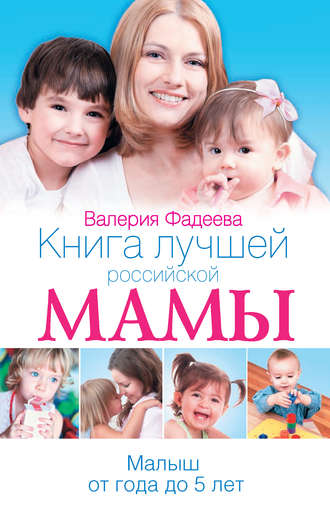 Валерия Фадеева
Книга лучшей
российской
МАМЫ

Малыш
от года до 5 лет